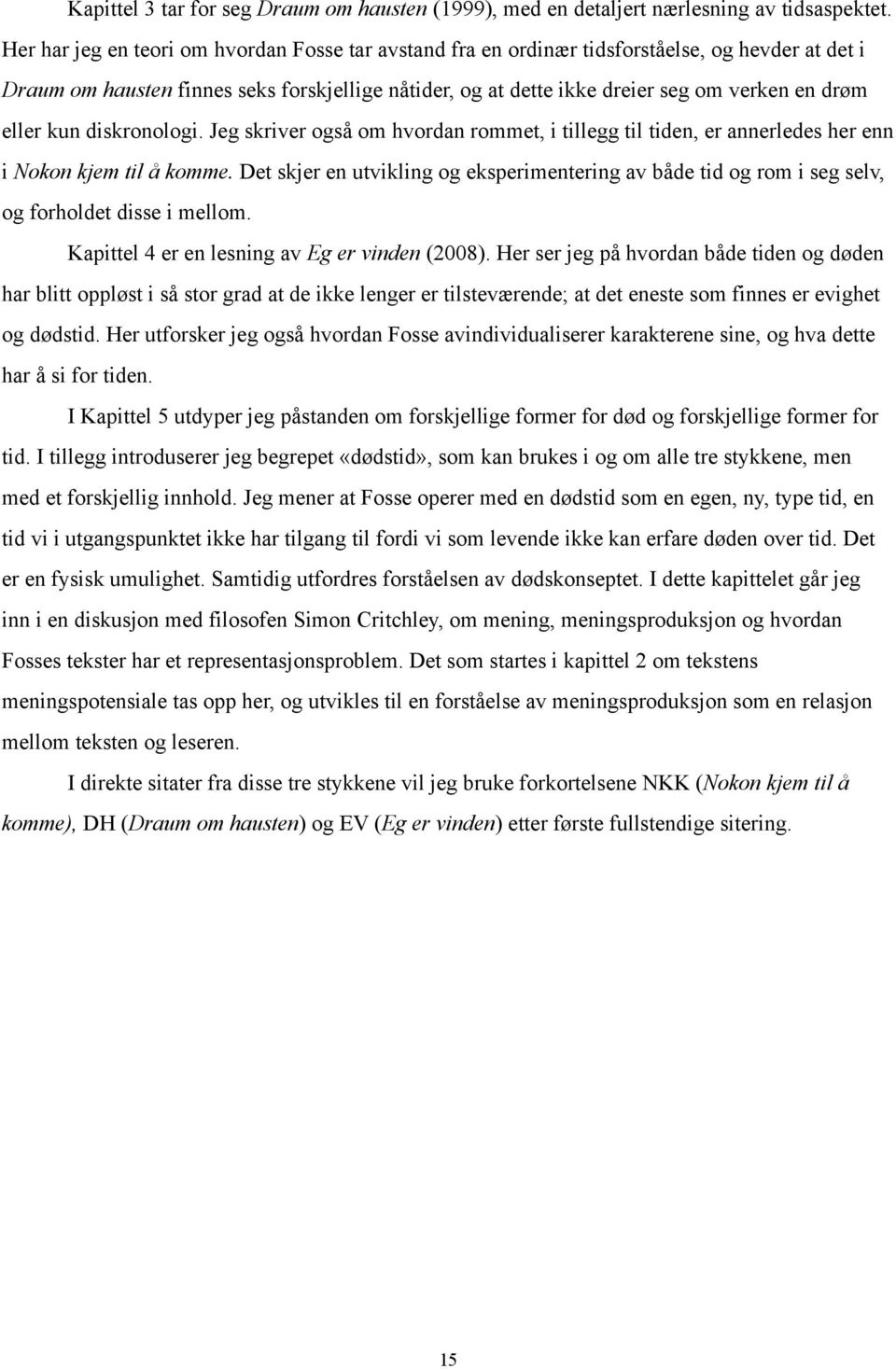 Kapittel 3 tar for seg Draum om hausten (1999), med en detaljert nærlesning av tidsaspektet. Her har jeg en teori om hvordan Fosse tar avstand fra en ordinær tidsforståelse, og hevder at det i Draum om hausten finnes seks forskjellige nåtider, og at dette ikke dreier seg om verken en drøm eller kun diskronologi. Jeg skriver også om hvordan rommet, i tillegg til tiden, er annerledes her enn i Nokon kjem til å komme. Det skjer en utvikling og eksperimentering av både tid og rom i seg selv, og forholdet disse i mellom.

Kapittel 4 er en lesning av Eg er vinden (2008). Her ser jeg på hvordan både tiden og døden har blitt oppløst i så stor grad at de ikke lenger er tilsteværende; at det eneste som finnes er evighet og dødstid. Her utforsker jeg også hvordan Fosse avindividualiserer karakterene sine, og hva dette har å si for tiden.

I Kapittel 5 utdyper jeg påstanden om forskjellige former for død og forskjellige former for tid. I tillegg introduserer jeg begrepet «dødstid», som kan brukes i og om alle tre stykkene, men med et forskjellig innhold. Jeg mener at Fosse operer med en dødstid som en egen, ny, type tid, en tid vi i utgangspunktet ikke har tilgang til fordi vi som levende ikke kan erfare døden over tid. Det er en fysisk umulighet. Samtidig utfordres forståelsen av dødskonseptet. I dette kapittelet går jeg inn i en diskusjon med filosofen Simon Critchley, om mening, meningsproduksjon og hvordan Fosses tekster har et representasjonsproblem. Det som startes i kapittel 2 om tekstens meningspotensiale tas opp her, og utvikles til en forståelse av meningsproduksjon som en relasjon mellom teksten og leseren.

I direkte sitater fra disse tre stykkene vil jeg bruke forkortelsene NKK (Nokon kjem til å komme), DH (Draum om hausten) og EV (Eg er vinden) etter første fullstendige sitering.

15